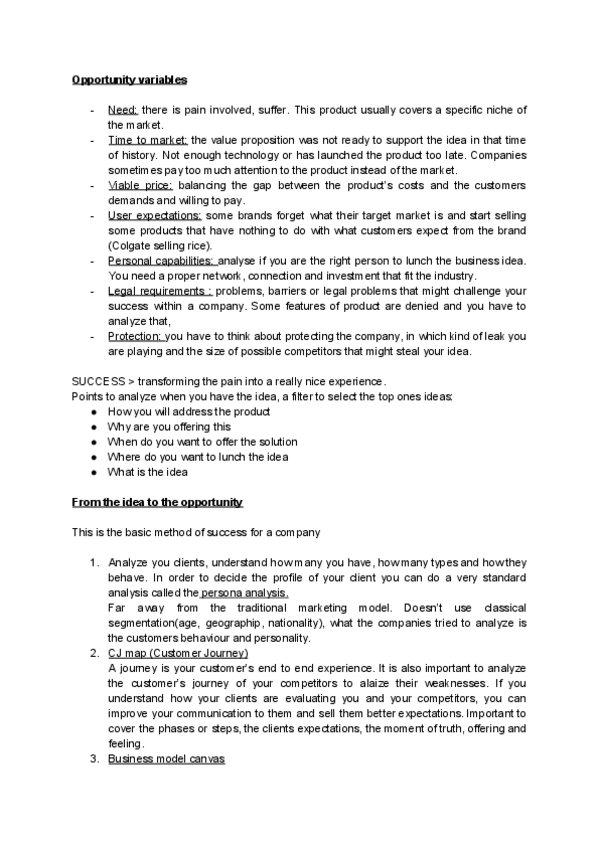 Opportunity variables

- Need: there is pain involved, suffer. This product usually covers a specific niche of the market.
- Time to market: the value proposition was not ready to support the idea in that time of history. Not enough technology or has launched the product too late. Companies sometimes pay too much attention to the product instead of the market.
- Viable price: balancing the gap between the product's costs and the customers demands and willing to pay.
- User expectations: some brands forget what their target market is and start selling some products that have nothing to do with what customers expect from the brand (Colgate selling rice).
- Personal capabilities: analyse if you are the right person to lunch the business idea. You need a proper network, connection and investment that fit the industry.
- Legal requirements : problems, barriers or legal problems that might challenge your success within a company. Some features of product are denied and you have to analyze that,
- Protection: you have to think about protecting the company, in which kind of leak you are playing and the size of possible competitors that might steal your idea.

SUCCESS > transforming the pain into a really nice experience.
Points to analyze when you have the idea, a filter to select the top ones ideas:
● How you will address the product
● Why are you offering this
● When do you want to offer the solution
● Where do you want to lunch the idea
● What is the idea

From the idea to the opportunity

This is the basic method of success for a company

1. Analyze you clients, understand how many you have, how many types and how they behave. In order to decide the profile of your client you can do a very standard analysis called the persona analysis.
Far away from the traditional marketing model. Doesn't use classical segmentation(age, geographip, nationality), what the companies tried to analyze is the customers behaviour and personality.
2. CJ map (Customer Journey)
A journey is your customer's end to end experience. It is also important to analyze the customer's journey of your competitors to alaize their weaknesses. If you understand how your clients are evaluating you and your competitors, you can improve your communication to them and sell them better expectations. Important to cover the phases or steps, the clients expectations, the moment of truth, offering and feeling.
3. Business model canvas